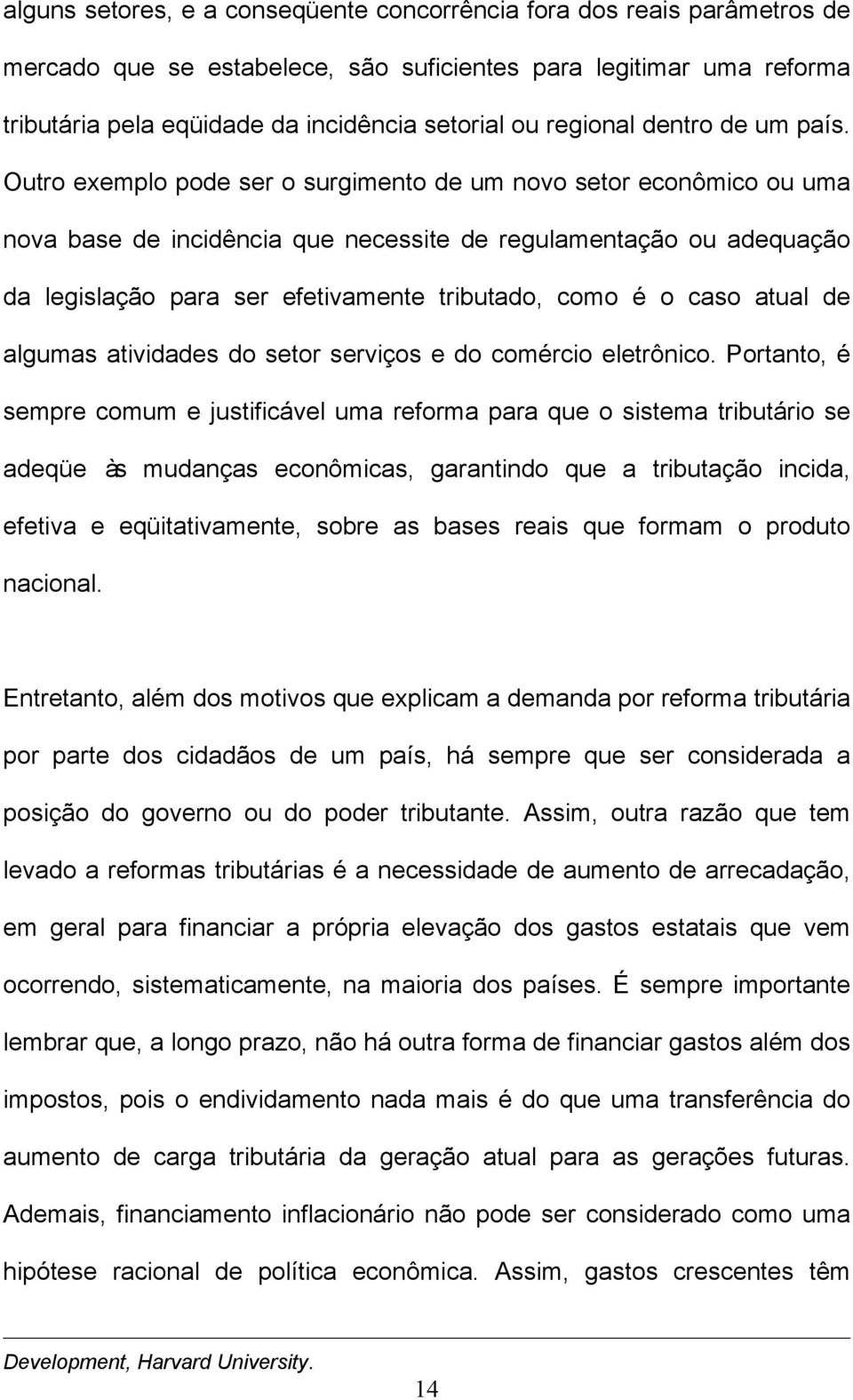 alguns setores, e a conseqüente concorrência fora dos reais parâmetros de mercado que se estabelece, são suficientes para legitimar uma reforma tributária pela eqüidade da incidência setorial ou regional dentro de um país. Outro exemplo pode ser o surgimento de um novo setor econômico ou uma nova base de incidência que necessite de regulamentação ou adequação da legislação para ser efetivamente tributado, como é o caso atual de algumas atividades do setor serviços e do comércio eletrônico. Portanto, é sempre comum e justificável uma reforma para que o sistema tributário se adeqüe às mudanças econômicas, garantindo que a tributação incida, efetiva e eqüitativamente, sobre as bases reais que formam o produto nacional.

Entretanto, além dos motivos que explicam a demanda por reforma tributária por parte dos cidadãos de um país, há sempre que ser considerada a posição do governo ou do poder tributante. Assim, outra razão que tem levado a reformas tributárias é a necessidade de aumento de arrecadação, em geral para financiar a própria elevação dos gastos estatais que vem ocorrendo, sistematicamente, na maioria dos países. É sempre importante lembrar que, a longo prazo, não há outra forma de financiar gastos além dos impostos, pois o endividamento nada mais é do que uma transferência do aumento de carga tributária da geração atual para as gerações futuras. Ademais, financiamento inflacionário não pode ser considerado como uma hipótese racional de política econômica. Assim, gastos crescentes têm

Development, Harvard University.

14